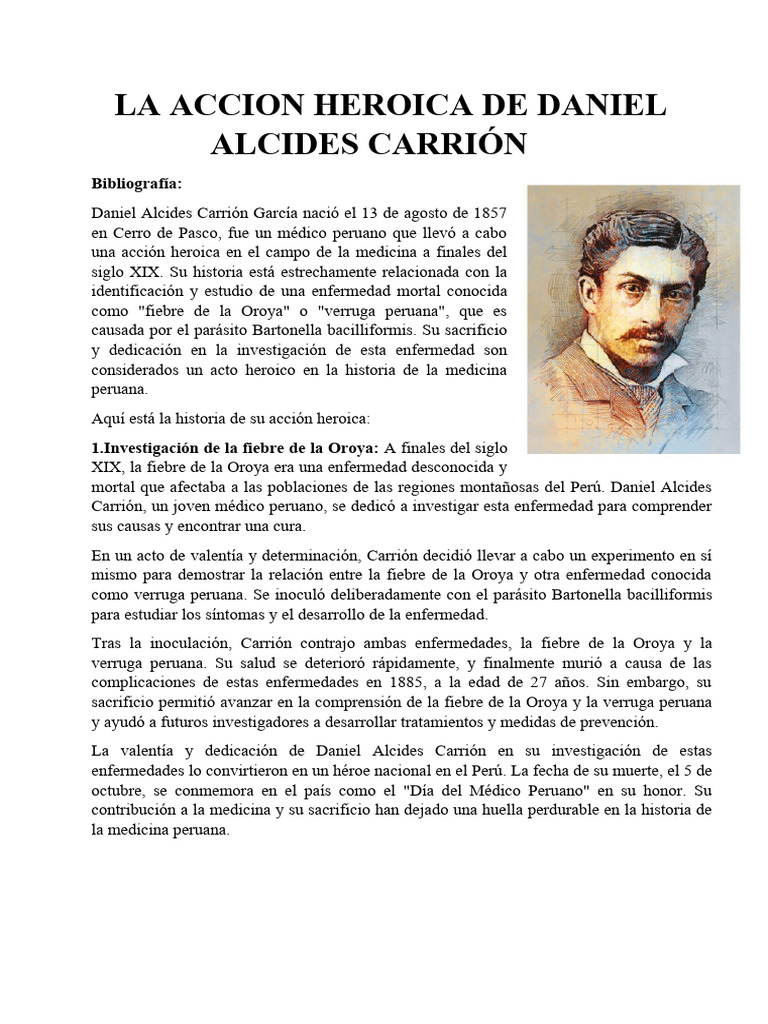 LA ACCION HEROICA DE DANIEL ALCIDES CARRIÓN

Bibliografía:

Daniel Alcides Carrión García nació el 13 de agosto de 1857 en Cerro de Pasco, fue un médico peruano que llevó a cabo una acción heroica en el campo de la medicina a finales del siglo XIX. Su historia está estrechamente relacionada con la identificación y estudio de una enfermedad mortal conocida como "fiebre de la Oroya" o "verruga peruana", que es causada por el parásito Bartonella bacilliformis. Su sacrificio y dedicación en la investigación de esta enfermedad son considerados un acto heroico en la historia de la medicina peruana.

Aquí está la historia de su acción heroica:

1.Investigación de la fiebre de la Oroya: A finales del siglo XIX, la fiebre de la Oroya era una enfermedad desconocida y mortal que afectaba a las poblaciones de las regiones montañosas del Perú. Daniel Alcides Carrión, un joven médico peruano, se dedicó a investigar esta enfermedad para comprender sus causas y encontrar una cura.

En un acto de valentía y determinación, Carrión decidió llevar a cabo un experimento en sí mismo para demostrar la relación entre la fiebre de la Oroya y otra enfermedad conocida como verruga peruana. Se inoculó deliberadamente con el parásito Bartonella bacilliformis para estudiar los síntomas y el desarrollo de la enfermedad.

Tras la inoculación, Carrión contrajo ambas enfermedades, la fiebre de la Oroya y la verruga peruana. Su salud se deterioró rápidamente, y finalmente murió a causa de las complicaciones de estas enfermedades en 1885, a la edad de 27 años. Sin embargo, su sacrificio permitió avanzar en la comprensión de la fiebre de la Oroya y la verruga peruana y ayudó a futuros investigadores a desarrollar tratamientos y medidas de prevención.

La valentía y dedicación de Daniel Alcides Carrión en su investigación de estas enfermedades lo convirtieron en un héroe nacional en el Perú. La fecha de su muerte, el 5 de octubre, se conmemora en el país como el "Día del Médico Peruano" en su honor. Su contribución a la medicina y su sacrificio han dejado una huella perdurable en la historia de la medicina peruana.